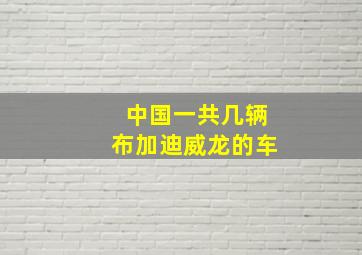 中国一共几辆
布加迪威龙的车